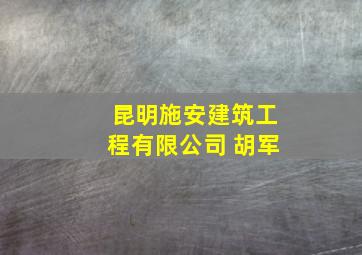 昆明施安建筑工程有限公司 胡军